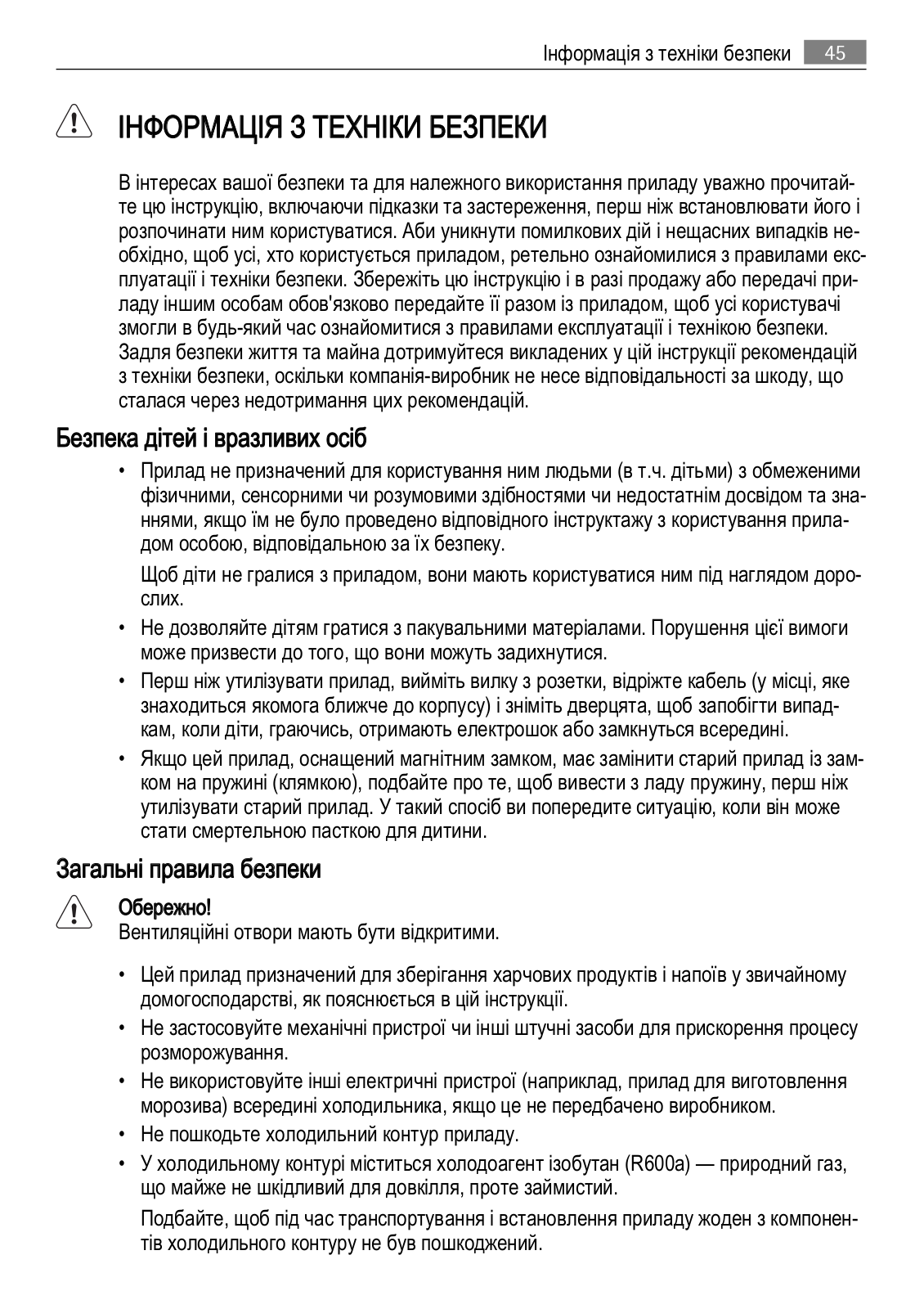 Інформація з техніки безпеки 45

ІНФОРМАЦІЯ З ТЕХНІКИ БЕЗПЕКИ

В інтересах вашої безпеки та для належного використання приладу уважно прочитайте цю інструкцію, включаючи підказки та застереження, перш ніж встановлювати його і розпочинати ним користуватися. Аби уникнути помилкових дій і нещасних випадків необхідно, щоб усі, хто користується приладом, ретельно ознайомилися з правилами експлуатації і техніки безпеки. Збережіть цю інструкцію і в разі продажу або передачі приладу іншим особам обов'язково передайте її разом із приладом, щоб усі користувачі змогли в будь-який час ознайомитися з правилами експлуатації і технікою безпеки. Задля безпеки життя та майна дотримуйтеся викладених у цій інструкції рекомендацій з техніки безпеки, оскільки компанія-виробник не несе відповідальності за шкоду, що сталася через недотримання цих рекомендацій.

Безпека дітей і вразливих осіб

• Прилад не призначений для користування ним людьми (в т.ч. дітьми) з обмеженими фізичними, сенсорними чи розумовими здібностями чи недостатнім досвідом та знаннями, якщо їм не було проведено відповідного інструктажу з користування приладом особою, відповідальною за їх безпеку.

Щоб діти не гралися з приладом, вони мають користуватися ним під наглядом дорослих.

• Не дозволяйте дітям гратися з пакувальними матеріалами. Порушення цієї вимоги може призвести до того, що вони можуть задихнутися.

• Перш ніж утилізувати прилад, вийміть вилку з розетки, відріжте кабель (у місці, яке знаходиться якомога ближче до корпусу) і зніміть дверцята, щоб запобігти випадкам, коли діти, граючись, отримають електрошок або замкнуться всередині.

• Якщо цей прилад, оснащений магнітним замком, має замінити старий прилад із замком на пружині (клямкою), подбайте про те, щоб вивести з ладу пружину, перш ніж утилізувати старий прилад. У такий спосіб ви попередите ситуацію, коли він може стати смертельною пасткою для дитини.

Загальні правила безпеки

Обережно!
Вентиляційні отвори мають бути відкритими.

• Цей прилад призначений для зберігання харчових продуктів і напоїв у звичайному домогосподарстві, як пояснюється в цій інструкції.

• Не застосовуйте механічні пристрої чи інші штучні засоби для прискорення процесу розморожування.

• Не використовуйте інші електричні пристрої (наприклад, прилад для виготовлення морозива) всередині холодильника, якщо це не передбачено виробником.

• Не пошкодьте холодильний контур приладу.

• У холодильному контурі міститься холодоагент ізобутан (R600a) — природний газ, що майже не шкідливий для довкілля, проте займистий.

Подбайте, щоб під час транспортування і встановлення приладу жоден з компонентів холодильного контуру не був пошкоджений.